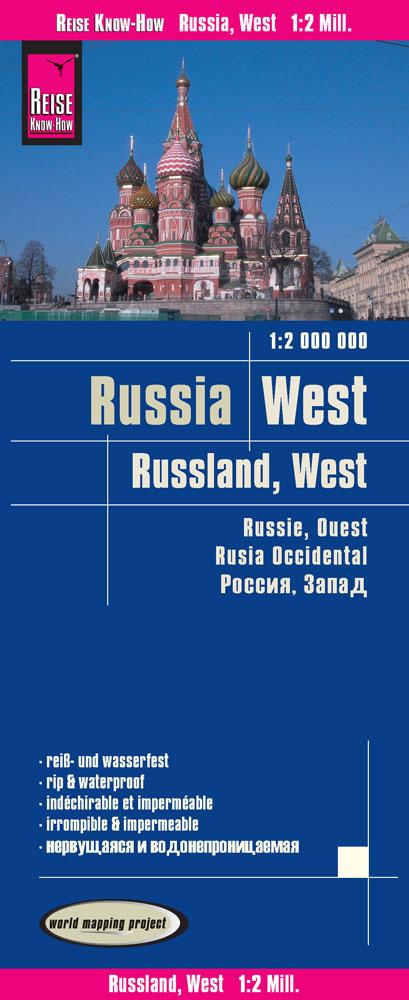 REISE KNOW-HOW Russia, West 1:2 Mill.

REISE KNOW-HOW

1:2 000 000

Russia West

Russland, West

Russie, Ouest
Rusia Occidental
Россия, Запад

· reiß- und wasserfest
· rip & waterproof
· indéchirable et imperméable
· irrompible & impermeable
· нервущаяся и водонепроницаемая

world mapping project

Russland, West 1:2 Mill.